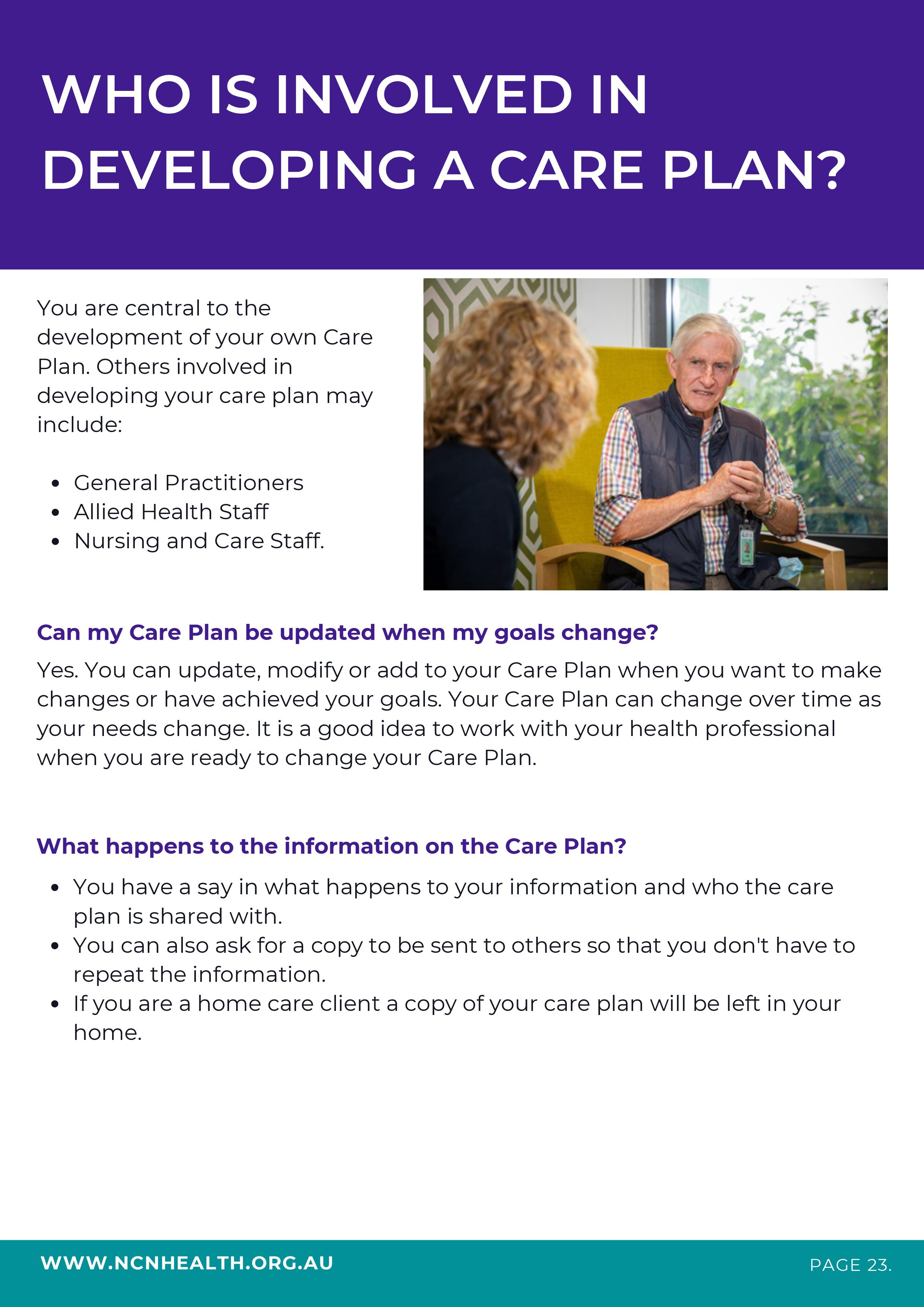 WHO IS INVOLVED IN DEVELOPING A CARE PLAN?

You are central to the development of your own Care Plan. Others involved in developing your care plan may include:

- General Practitioners
- Allied Health Staff
- Nursing and Care Staff.

Can my Care Plan be updated when my goals change?

Yes. You can update, modify or add to your Care Plan when you want to make changes or have achieved your goals. Your Care Plan can change over time as your needs change. It is a good idea to work with your health professional when you are ready to change your Care Plan.

What happens to the information on the Care Plan?

- You have a say in what happens to your information and who the care plan is shared with.
- You can also ask for a copy to be sent to others so that you don't have to repeat the information.
- If you are a home care client a copy of your care plan will be left in your home.

WWW.NCNHEALTH.ORG.AU

PAGE 23.